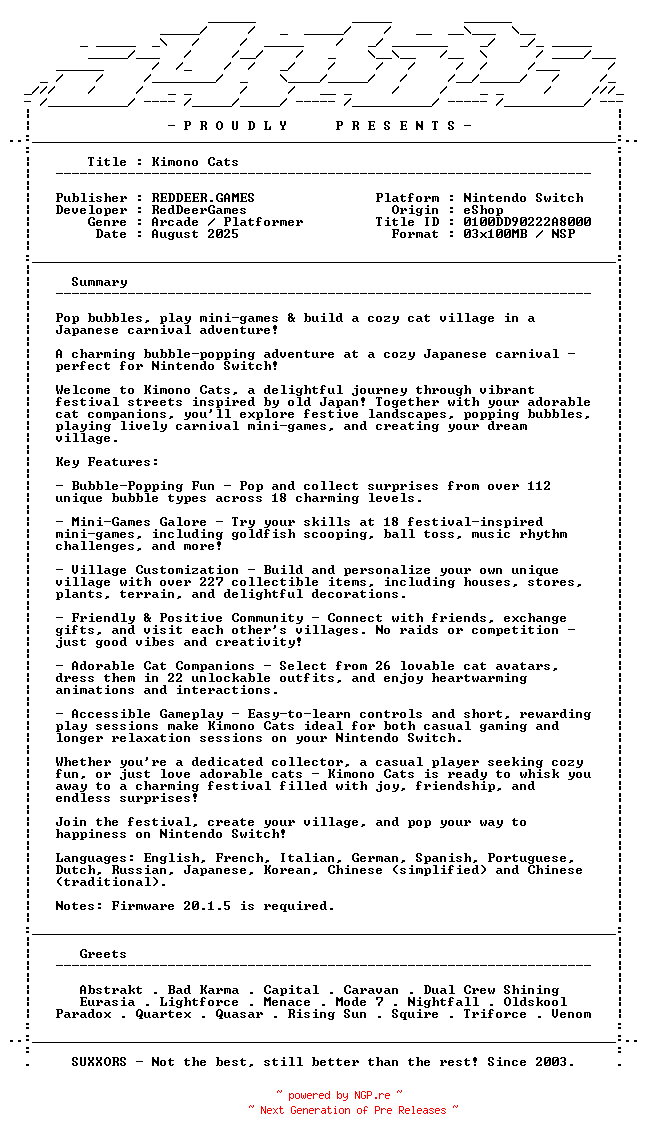 - P R O U D L Y P R E S E N T S -

Title : Kimono Cats

Publisher : REDDEER.GAMES
Developer : RedDeerGames
Genre : Arcade / Platformer
Date : August 2025

Platform : Nintendo Switch
Origin : eShop
Title ID : 0100DD90222A8000
Format : 03x100MB / NSP

Summary

Pop bubbles, play mini-games & build a cozy cat village in a Japanese carnival adventure!

A charming bubble-popping adventure at a cozy Japanese carnival - perfect for Nintendo Switch!

Welcome to Kimono Cats, a delightful journey through vibrant festival streets inspired by old Japan! Together with your adorable cat companions, you'll explore festive landscapes, popping bubbles, playing lively carnival mini-games, and creating your dream village.

Key Features:

- Bubble-Popping Fun - Pop and collect surprises from over 112 unique bubble types across 18 charming levels.

- Mini-Games Galore - Try your skills at 18 festival-inspired mini-games, including goldfish scooping, ball toss, music rhythm challenges, and more!

- Village Customization - Build and personalize your own unique village with over 227 collectible items, including houses, stores, plants, terrain, and delightful decorations.

- Friendly & Positive Community - Connect with friends, exchange gifts, and visit each other's villages. No raids or competition - just good vibes and creativity!

- Adorable Cat Companions - Select from 26 lovable cat avatars, dress them in 22 unlockable outfits, and enjoy heartwarming animations and interactions.

- Accessible Gameplay - Easy-to-learn controls and short, rewarding play sessions make Kimono Cats ideal for both casual gaming and longer relaxation sessions on your Nintendo Switch.

Whether you're a dedicated collector, a casual player seeking cozy fun, or just love adorable cats - Kimono Cats is ready to whisk you away to a charming festival filled with joy, friendship, and endless surprises!

Join the festival, create your village, and pop your way to happiness on Nintendo Switch!

Languages: English, French, Italian, German, Spanish, Portuguese, Dutch, Russian, Japanese, Korean, Chinese (simplified) and Chinese (traditional).

Notes: Firmware 20.1.5 is required.

Greets

Abstrakt . Bad Karma . Capital . Caravan . Dual Crew Shining
Eurasia . Lightforce . Menace . Mode 7 . Nightfall . Oldskool
Paradox . Quartex . Quasar . Rising Sun . Squire . Triforce . Venom

SUXXORS - Not the best, still better than the rest! Since 2003.

~ powered by NGP.re ~
~ Next Generation of Pre Releases ~